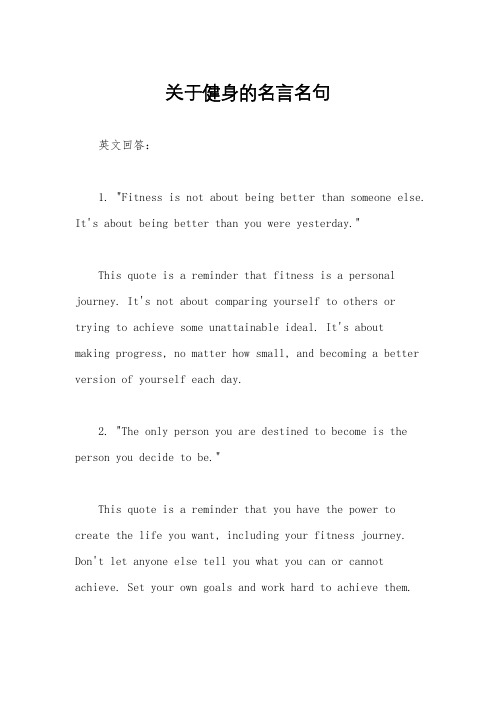 关于健身的名言名句

英文回答：

1. "Fitness is not about being better than someone else. It's about being better than you were yesterday."

This quote is a reminder that fitness is a personal journey. It's not about comparing yourself to others or trying to achieve some unattainable ideal. It's about making progress, no matter how small, and becoming a better version of yourself each day.

2. "The only person you are destined to become is the person you decide to be."

This quote is a reminder that you have the power to create the life you want, including your fitness journey. Don't let anyone else tell you what you can or cannot achieve. Set your own goals and work hard to achieve them.